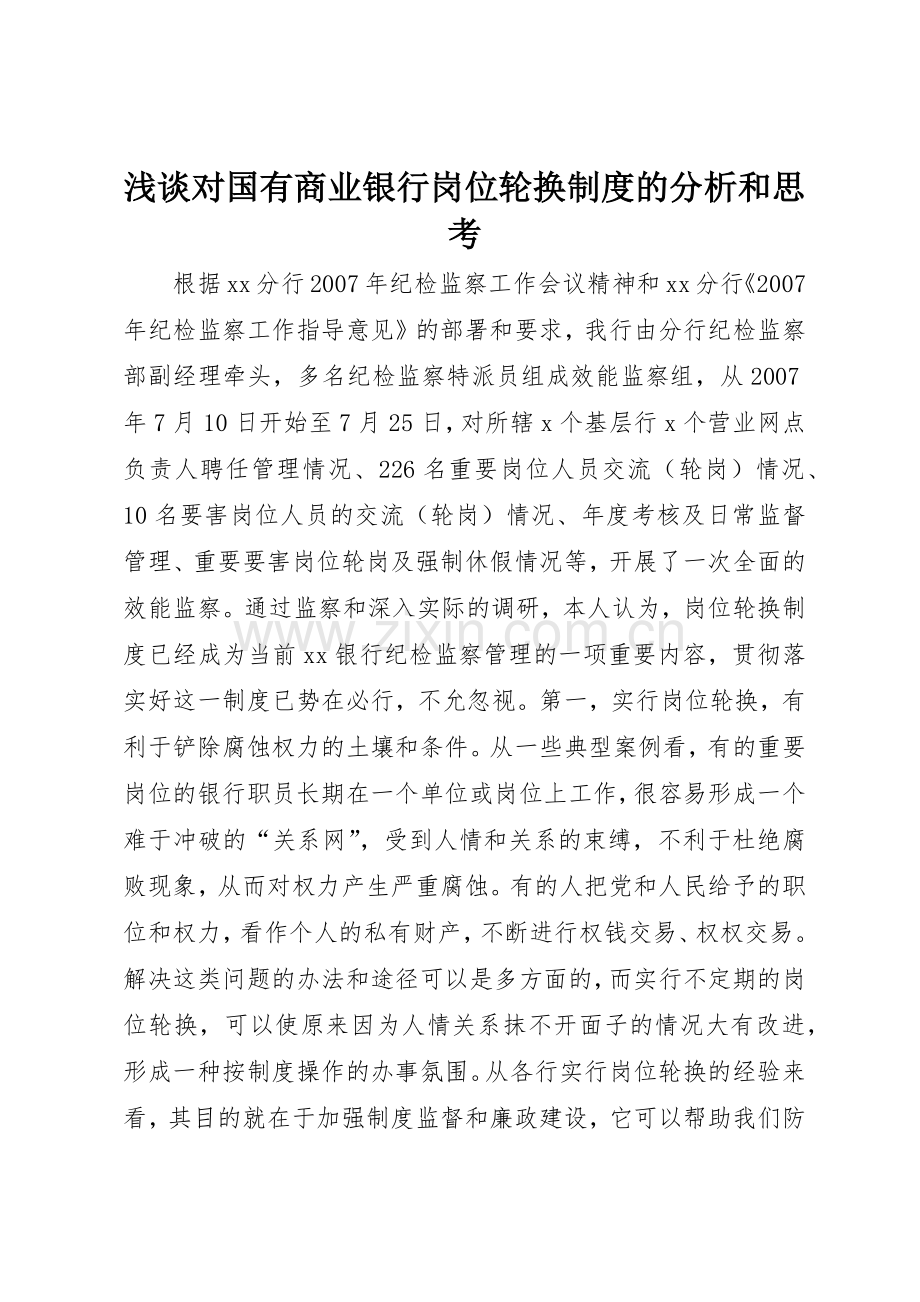 浅谈对国有商业银行岗位轮换制度的分析和思考

根据xx分行2007年纪检监察工作会议精神和xx分行《2007年纪检监察工作指导意见》的部署和要求，我行由分行纪检监察部副经理牵头，多名纪检监察特派员组成效能监察组，从2007年7月10日开始至7月25日，对所辖x个基层行x个营业网点负责人聘任管理情况、226名重要岗位人员交流（轮岗）情况、10名要害岗位人员的交流（轮岗）情况、年度考核及日常监督管理、重要要害岗位轮岗及强制休假情况等，开展了一次全面的效能监察。通过监察和深入实际的调研，本人认为，岗位轮换制度已经成为当前xx银行纪检监察管理的一项重要内容，贯彻落实好这一制度已势在必行，不允忽视。第一，实行岗位轮换，有利于铲除腐蚀权力的土壤和条件。从一些典型案例看，有的重要岗位的银行职员长期在一个单位或岗位上工作，很容易形成一个难于冲破的“关系网”，受到人情和关系的束缚，不利于杜绝腐败现象，从而对权力产生严重腐蚀。有的人把党和人民给予的职位和权力，看作个人的私有财产，不断进行权钱交易、权权交易。解决这类问题的办法和途径可以是多方面的，而实行不定期的岗位轮换，可以使原来因为人情关系抹不开面子的情况大有改进，形成一种按制度操作的办事氛围。从各行实行岗位轮换的经验来看，其目的就在于加强制度监督和廉政建设，它可以帮助我们防

www.zixin.com.cn